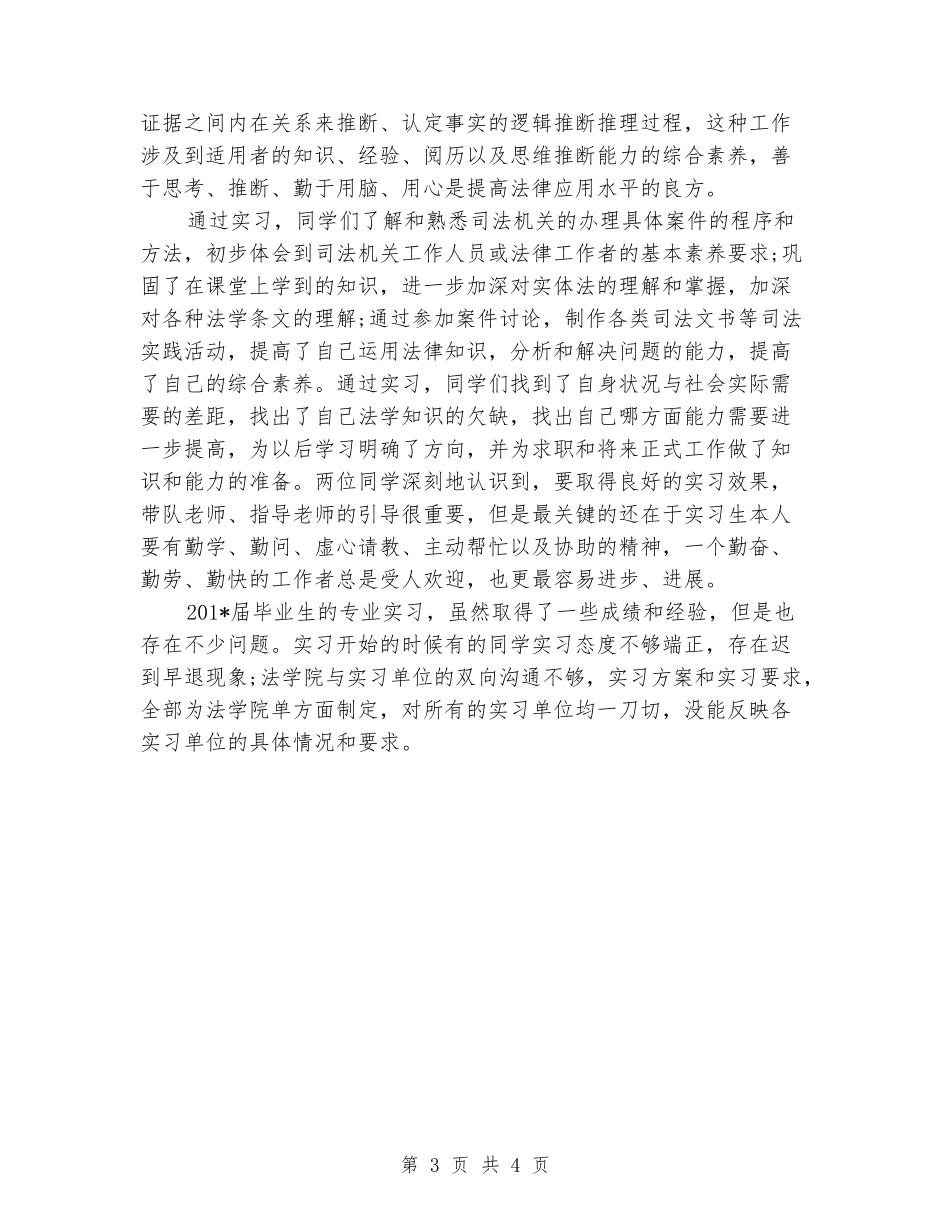 证据之间内在关系来推断、认定事实的逻辑推断推理过程，这种工作涉及到适用者的知识、经验、阅历以及思维推断能力的综合素养，善于思考、推断、勤于用脑、用心是提高法律应用水平的良方。

通过实习，同学们了解和熟悉司法机关的办理具体案件的程序和方法，初步体会到司法机关工作人员或法律工作者的基本素养要求;巩固了在课堂上学到的知识，进一步加深对实体法的理解和掌握，加深对各种法学条文的理解;通过参加案件讨论，制作各类司法文书等司法实践活动，提高了自己运用法律知识，分析和解决问题的能力，提高了自己的综合素养。通过实习，同学们找到了自身状况与社会实际需要的差距，找出了自己法学知识的欠缺，找出自己哪方面能力需要进一步提高，为以后学习明确了方向，并为求职和将来正式工作做了知识和能力的准备。两位同学深刻地认识到，要取得良好的实习效果，带队老师、指导老师的引导很重要，但是最关键的还在于实习生本人要有勤学、勤问、虚心请教、主动帮忙以及协助的精神，一个勤奋、勤劳、勤快的工作者总是受人欢迎，也更最容易进步、进展。

201*届毕业生的专业实习，虽然取得了一些成绩和经验，但是也存在不少问题。实习开始的时候有的同学实习态度不够端正，存在迟到早退现象;法学院与实习单位的双向沟通不够，实习方案和实习要求，全部为法学院单方面制定，对所有的实习单位均一刀切，没能反映各实习单位的具体情况和要求。

第 3 页 共 4 页